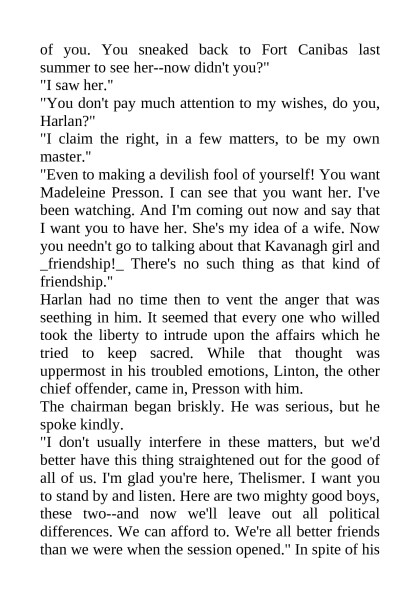 of you. You sneaked back to Fort Canibas last summer to see her--now didn't you?"
"I saw her."
"You don't pay much attention to my wishes, do you, Harlan?"
"I claim the right, in a few matters, to be my own master."
"Even to making a devilish fool of yourself! You want Madeleine Presson. I can see that you want her. I've been watching. And I'm coming out now and say that I want you to have her. She's my idea of a wife. Now you needn't go to talking about that Kavanagh girl and _friendship!_ There's no such thing as that kind of friendship."
Harlan had no time then to vent the anger that was seething in him. It seemed that every one who willed took the liberty to intrude upon the affairs which he tried to keep sacred. While that thought was uppermost in his troubled emotions, Linton, the other chief offender, came in, Presson with him.
The chairman began briskly. He was serious, but he spoke kindly.
"I don't usually interfere in these matters, but we'd better have this thing straightened out for the good of all of us. I'm glad you're here, Thelismer. I want you to stand by and listen. Here are two mighty good boys, these two--and now we'll leave out all political differences. We can afford to. We're all better friends than we were when the session opened." In spite of his